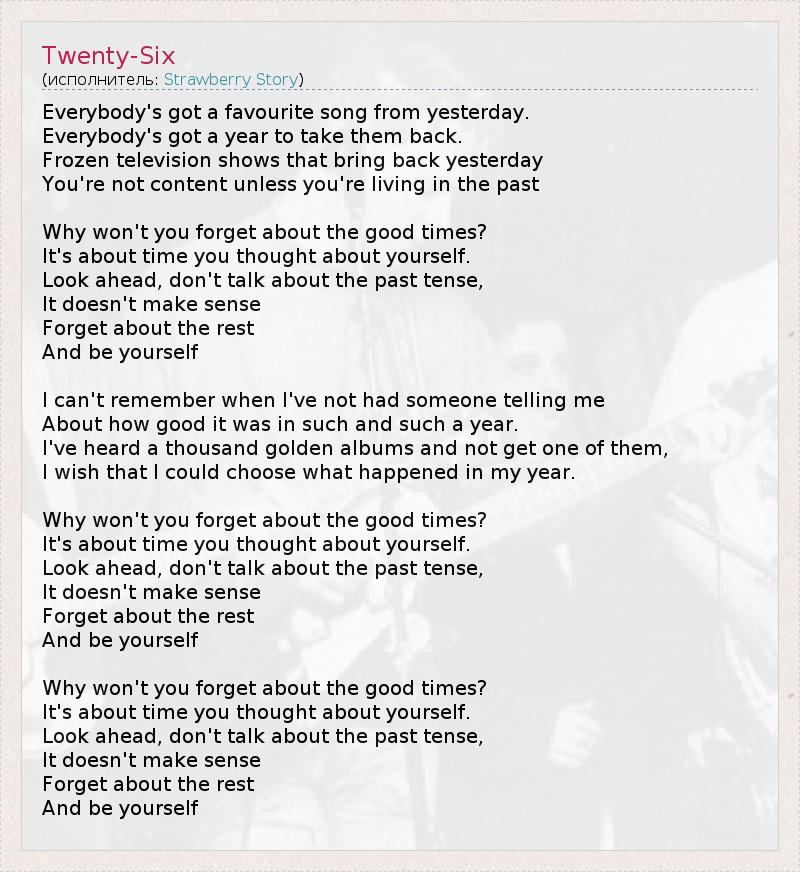 Twenty-Six
(исполнитель: Strawberry Story)

Everybody's got a favourite song from yesterday.
Everybody's got a year to take them back.
Frozen television shows that bring back yesterday
You're not content unless you're living in the past

Why won't you forget about the good times?
It's about time you thought about yourself.
Look ahead, don't talk about the past tense,
It doesn't make sense
Forget about the rest
And be yourself

I can't remember when I've not had someone telling me
About how good it was in such and such a year.
I've heard a thousand golden albums and not get one of them,
I wish that I could choose what happened in my year.

Why won't you forget about the good times?
It's about time you thought about yourself.
Look ahead, don't talk about the past tense,
It doesn't make sense
Forget about the rest
And be yourself

Why won't you forget about the good times?
It's about time you thought about yourself.
Look ahead, don't talk about the past tense,
It doesn't make sense
Forget about the rest
And be yourself